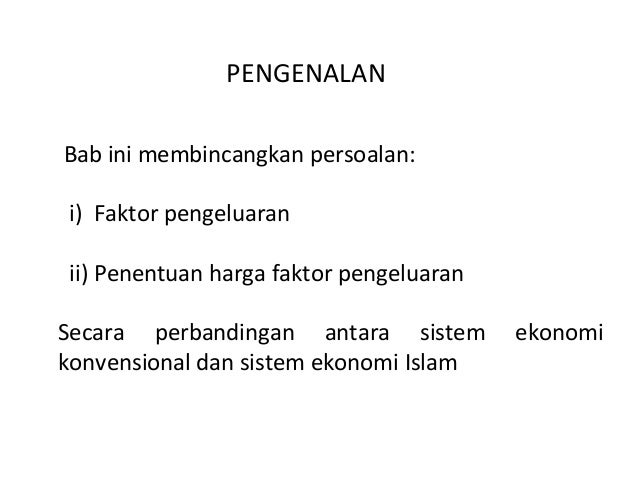 PENGENALAN

Bab ini membincangkan persoalan:

i) Faktor pengeluaran

ii) Penentuan harga faktor pengeluaran

Secara perbandingan antara sistem ekonomi konvensional dan sistem ekonomi Islam